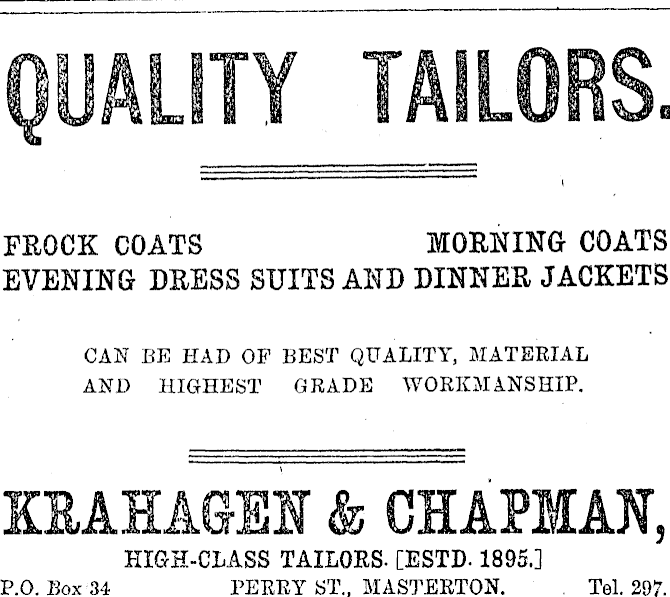 QUALITY TAILORS.

FROCK COATS MORNING COATS
EVENING DRESS SUITS AND DINNER JACKETS

CAN BE HAD OF BEST QUALITY, MATERIAL AND HIGHEST GRADE WORKMANSHIP.

KRAHAGEN & CHAPMAN,

HIGH-CLASS TAILORS. [ESTD. 1895.]

P.O. Box 34 PERRY ST., MASTERTON. Tel. 297.